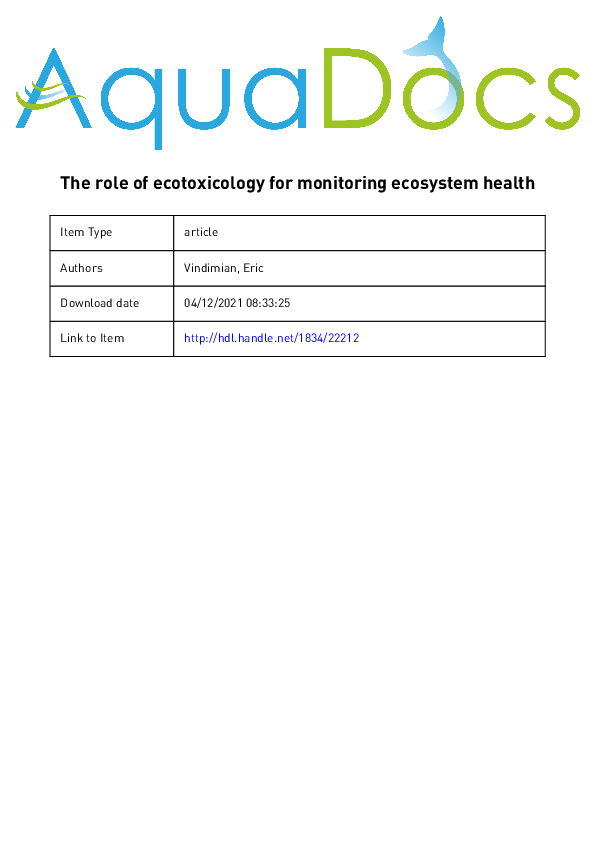 AquaDocs

The role of ecotoxicology for monitoring ecosystem health

| Item Type | article |
|---|---|
| Authors | Vindimian, Eric |
| Download date | 04/12/2021 08:33:25 |
| Link to Item | http://hdl.handle.net/1834/22212 |